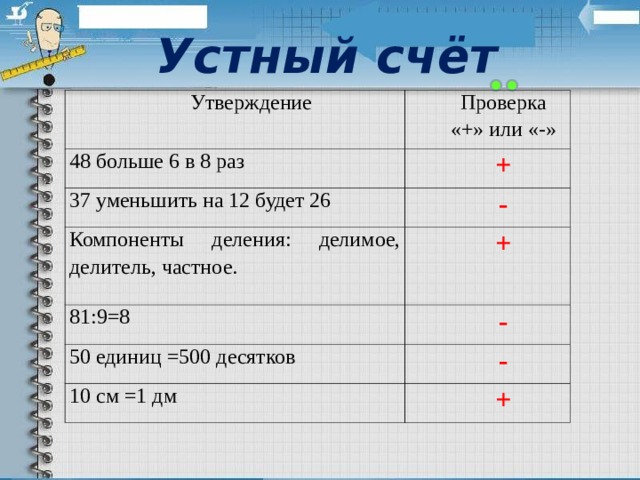 Устный счёт

| Утверждение | Проверка «+» или «-» |
|---|---|
| 48 больше 6 в 8 раз | + |
| 37 уменьшить на 12 будет 26 | - |
| Компоненты деления: делимое, делитель, частное. | + |
| 81:9=8 | - |
| 50 единиц =500 десятков | - |
| 10 см =1 дм | + |